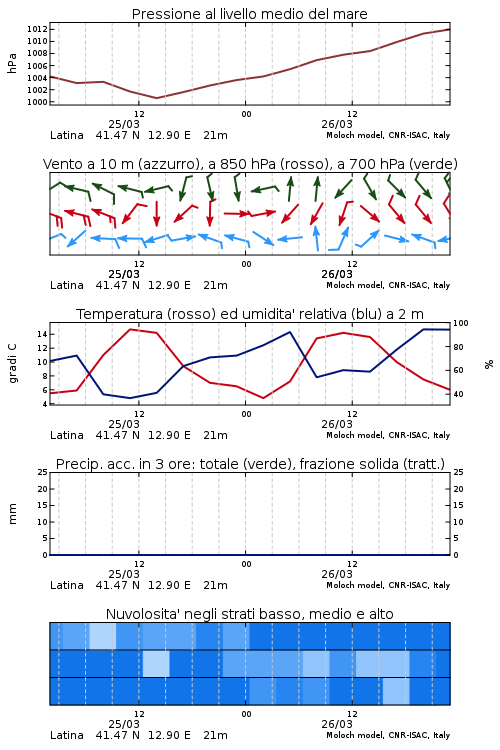 Pressione al livello medio del mare

hPa

1012
1010
1008
1006
1004
1002
1000

12
00
12
25/03
26/03

Latina 41.47 N 12.90 E 21m
Moloch model, CNR-ISAC, Italy

Vento a 10 m (azzurro), a 850 hPa (rosso), a 700 hPa (verde)

12
00
12
25/03
26/03

Latina 41.47 N 12.90 E 21m
Moloch model, CNR-ISAC, Italy

Temperatura (rosso) ed umidita' relativa (blu) a 2 m

gradi C

14
12
10
8
6

100
80
60
40

%

12
00
12
25/03
26/03

Latina 41.47 N 12.90 E 21m
Moloch model, CNR-ISAC, Italy

Precip. acc. in 3 ore: totale (verde), frazione solida (tratt.)

mm

25
20
15
10
5
0

25
20
15
10
5
0

12
00
12
25/03
26/03

Latina 41.47 N 12.90 E 21m
Moloch model, CNR-ISAC, Italy

Nuvolosita' negli strati basso, medio e alto

12
00
12
25/03
26/03

Latina 41.47 N 12.90 E 21m
Moloch model, CNR-ISAC, Italy